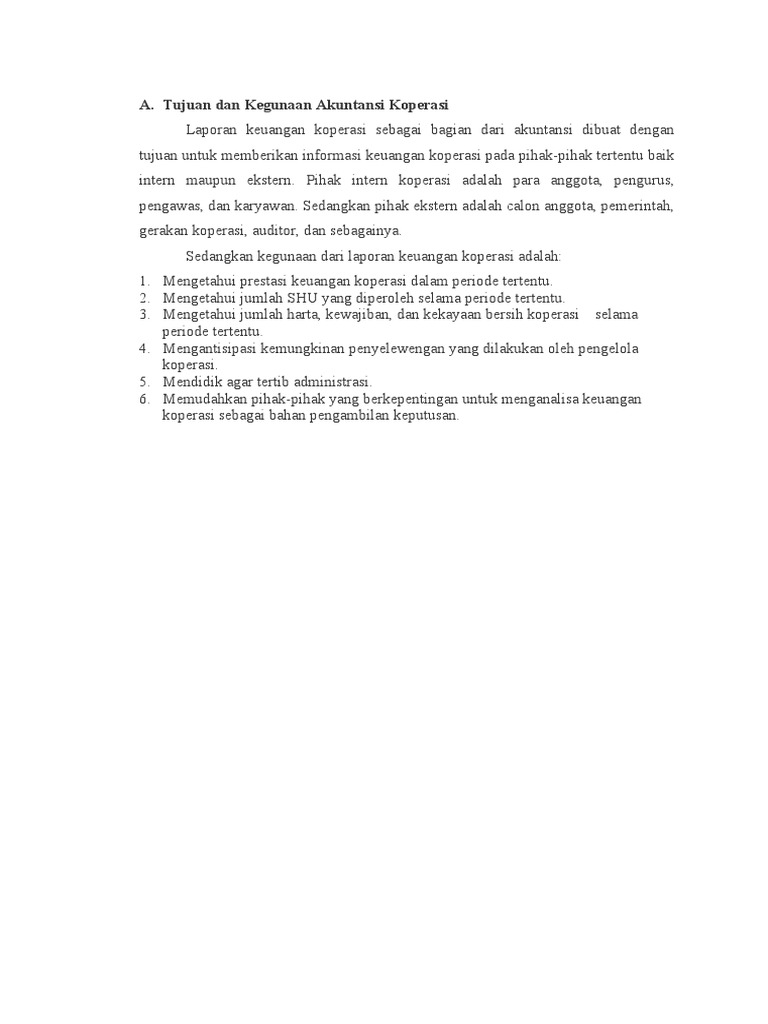 A. Tujuan dan Kegunaan Akuntansi Koperasi

Laporan keuangan koperasi sebagai bagian dari akuntansi dibuat dengan tujuan untuk memberikan informasi keuangan koperasi pada pihak-pihak tertentu baik intern maupun ekstern. Pihak intern koperasi adalah para anggota, pengurus, pengawas, dan karyawan. Sedangkan pihak ekstern adalah calon anggota, pemerintah, gerakan koperasi, auditor, dan sebagainya.

Sedangkan kegunaan dari laporan keuangan koperasi adalah:

1. Mengetahui prestasi keuangan koperasi dalam periode tertentu.
2. Mengetahui jumlah SHU yang diperoleh selama periode tertentu.
3. Mengetahui jumlah harta, kewajiban, dan kekayaan bersih koperasi selama periode tertentu.
4. Mengantisipasi kemungkinan penyelewengan yang dilakukan oleh pengelola koperasi.
5. Mendidik agar tertib administrasi.
6. Memudahkan pihak-pihak yang berkepentingan untuk menganalisa keuangan koperasi sebagai bahan pengambilan keputusan.